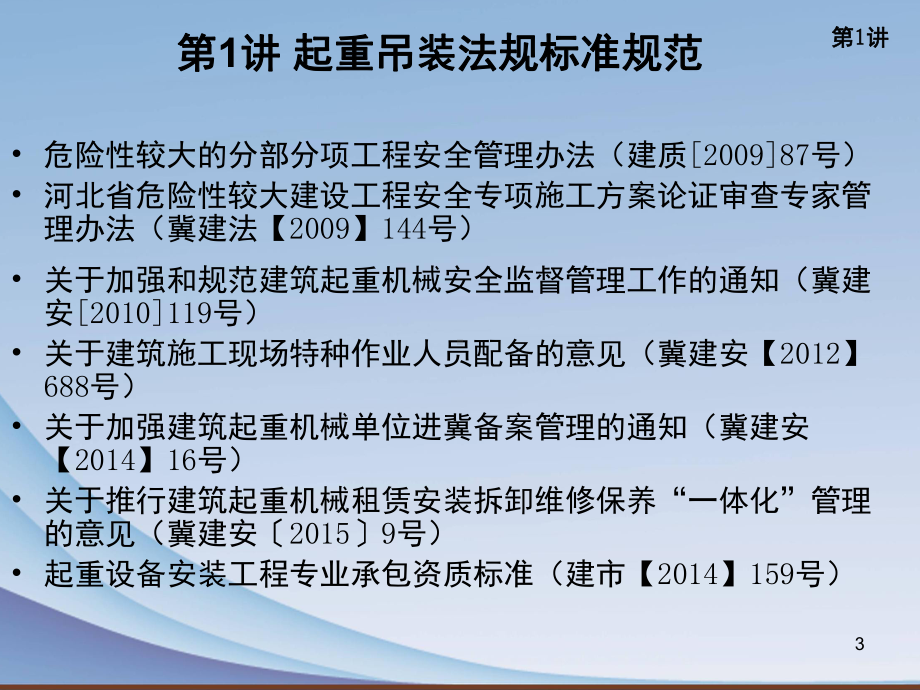 第1讲 起重吊装法规标准规范

第1讲

• 危险性较大的分部分项工程安全管理办法（建质[2009]87号）
• 河北省危险性较大建设工程安全专项施工方案论证审查专家管理办法（冀建法【2009】144号）
• 关于加强和规范建筑起重机械安全监督管理工作的通知（冀建安[2010]119号）
• 关于建筑施工现场特种作业人员配备的意见（冀建安【2012】688号）
• 关于加强建筑起重机械单位进冀备案管理的通知（冀建安【2014】16号）
• 关于推行建筑起重机械租赁安装拆卸维修保养“一体化”管理的意见（冀建安〔2015〕9号）
• 起重设备安装工程专业承包资质标准（建市【2014】159号）

3